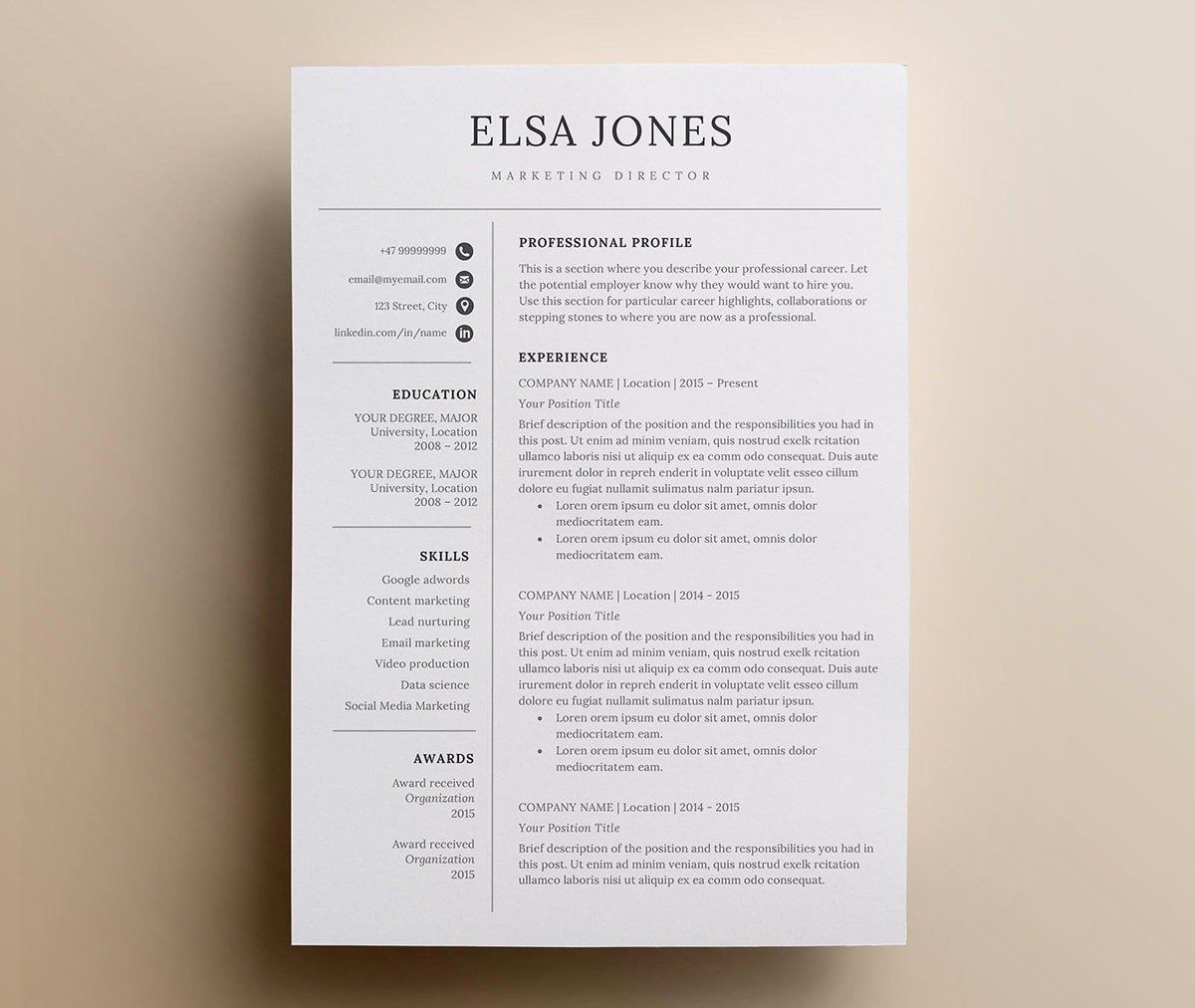 ELSA JONES

MARKETING DIRECTOR

+47 99999999

email@myemail.com

123 Street, City

linkedin.com/in/name

EDUCATION

YOUR DEGREE, MAJOR
University, Location
2008 – 2012

YOUR DEGREE, MAJOR
University, Location
2008 – 2012

SKILLS

Google adwords
Content marketing
Lead nurturing
Email marketing
Video production
Data science
Social Media Marketing

AWARDS

Award received
Organization
2015

Award received
Organization
2015

PROFESSIONAL PROFILE

This is a section where you describe your professional career. Let the potential employer know why they would want to hire you. Use this section for particular career highlights, collaborations or stepping stones to where you are now as a professional.

EXPERIENCE

COMPANY NAME | Location | 2015 – Present

Your Position Title

Brief description of the position and the responsibilities you had in this post. Ut enim ad minim veniam, quis nostrud exelk rcitation ullamco laboris nisi ut aliquip ex ea comm odo consequat. Duis aute irurement dolor in repreh enderit in voluptate velit esseo cillum dolore eu fugiat nullamit sulimatus nalm pariatur ipsun.

• Loren orem ipsum eu dolor sit amet, omnis dolor mediocritatem eam.
• Loren orem ipsum eu dolor sit amet, omnis dolor mediocritatem eam.

COMPANY NAME | Location | 2014 - 2015

Your Position Title

Brief description of the position and the responsibilities you had in this post. Ut enim ad minim veniam, quis nostrud exelk rcitation ullamco laboris nisi ut aliquip ex ea comm odo consequat. Duis aute irurement dolor in repreh enderit in voluptate velit esseo cillum dolore eu fugiat nullamit sulimatus nalm pariatur ipsun.

• Loren orem ipsum eu dolor sit amet, omnis dolor mediocritatem eam.
• Loren orem ipsum eu dolor sit amet, omnis dolor mediocritatem eam.

COMPANY NAME | Location | 2014 - 2015

Your Position Title

Brief description of the position and the responsibilities you had in this post. Ut enim ad minim veniam, quis nostrud exelk rcitation ullamco laboris nisi ut aliquip ex ea comm odo consequat.